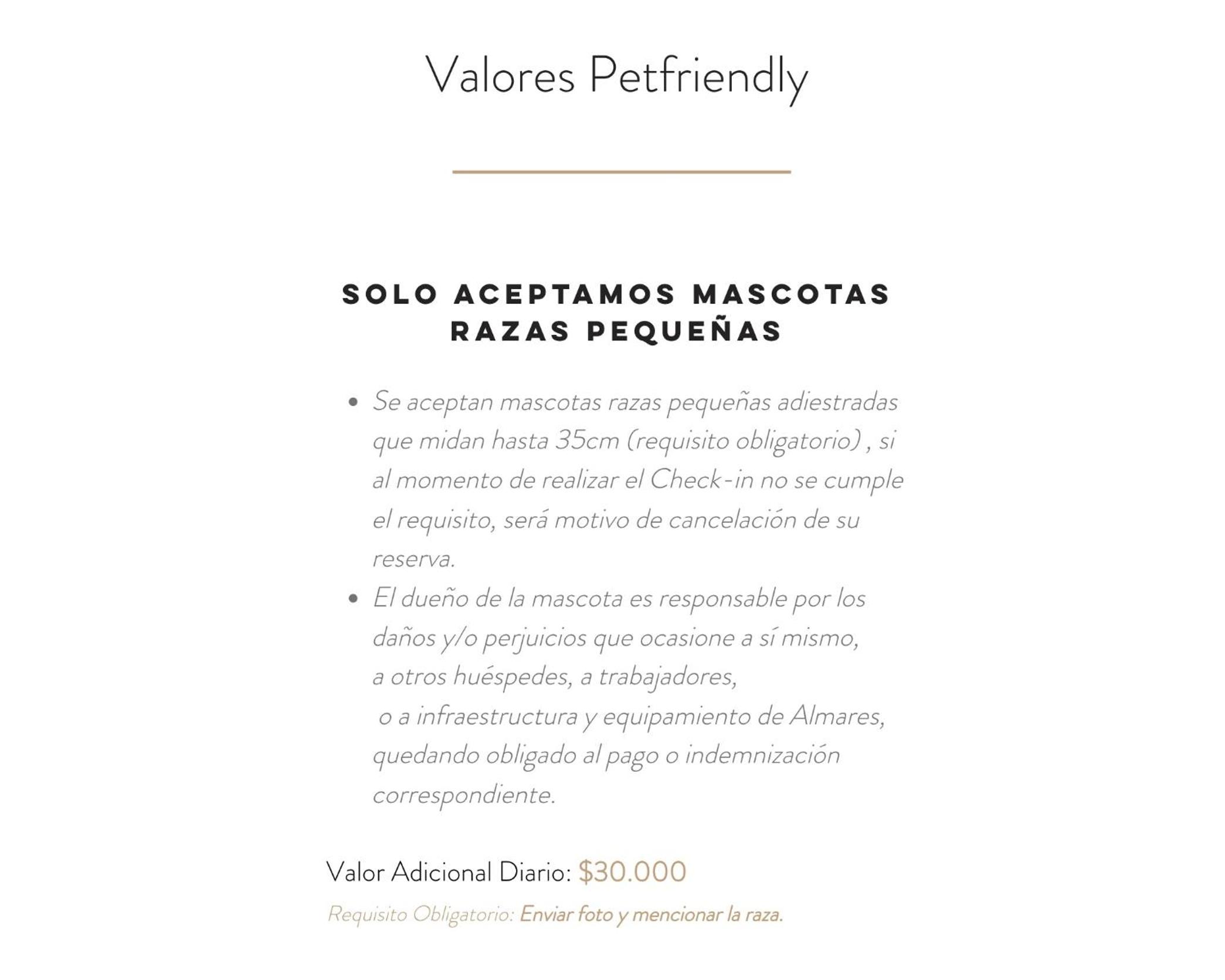 Valores Petfriendly

SOLO ACEPTAMOS MASCOTAS
RAZAS PEQUEÑAS

• Se aceptan mascotas razas pequeñas adiestradas que midan hasta 35cm (requisito obligatorio) , si al momento de realizar el Check-in no se cumple el requisito, será motivo de cancelación de su reserva.
• El dueño de la mascota es responsable por los daños y/o perjuicios que ocasione a sí mismo, a otros huéspedes, a trabajadores, o a infraestructura y equipamiento de Almares, quedando obligado al pago o indemnización correspondiente.

Valor Adicional Diario: $30.000

Requisito Obligatorio: Enviar foto y mencionar la raza.